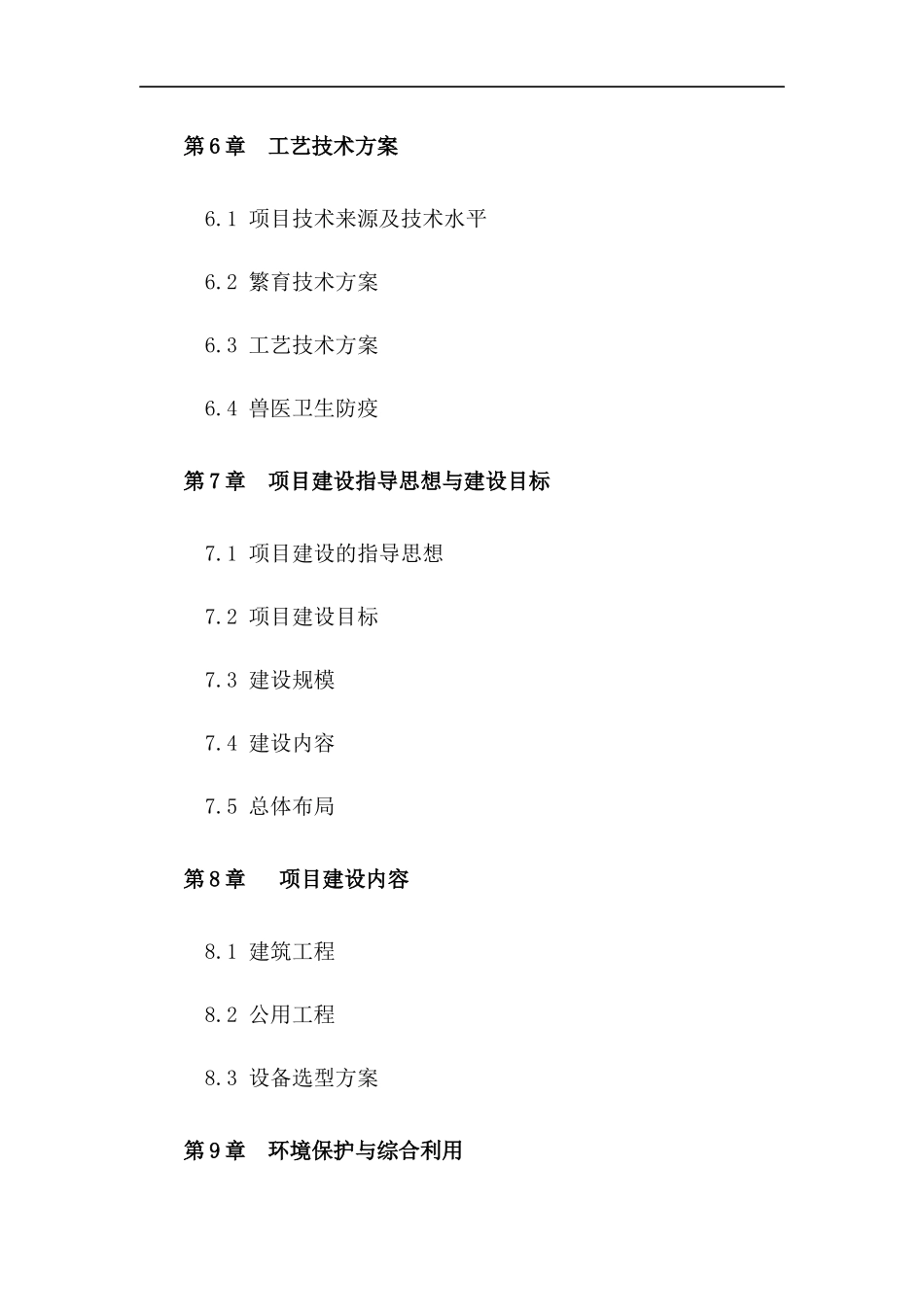 第6章　工艺技术方案

6.1 项目技术来源及技术水平

6.2 繁育技术方案

6.3 工艺技术方案

6.4 兽医卫生防疫

第7章　项目建设指导思想与建设目标

7.1 项目建设的指导思想

7.2 项目建设目标

7.3 建设规模

7.4 建设内容

7.5 总体布局

第8章　项目建设内容

8.1 建筑工程

8.2 公用工程

8.3 设备选型方案

第9章　环境保护与综合利用